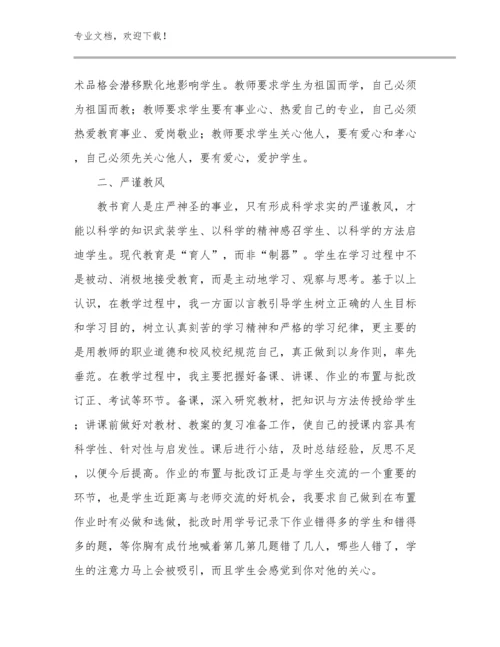 专业文档，欢迎下载！

术品格会潜移默化地影响学生。教师要求学生为祖国而学，自己必须为祖国而教；教师要求学生要有事业心、热爱自己的专业，自己必须热爱教育事业、爱岗敬业；教师要求学生关心他人，要有爱心和孝心，自己必须先关心他人，要有爱心，爱护学生。

二、严谨教风

教书育人是庄严神圣的事业，只有形成科学求实的严谨教风，才能以科学的知识武装学生、以科学的精神感召学生、以科学的方法启迪学生。现代教育是“育人”，而非“制器”。学生在学习过程中不是被动、消极地接受教育，而是主动地学习、观察与思考。基于以上认识，在教学过程中，我一方面以言教引导学生树立正确的人生目标和学习目的，树立认真刻苦的学习精神和严格的学习纪律，更主要的是用教师的职业道德和校风校纪规范自己，真正做到以身作则，率先垂范。在教学过程中，我主要把握好备课、讲课、作业的布置与批改订正、考试等环节。备课，深入研究教材，把知识与方法传授给学生；讲课前做好对教材、教案的复习准备工作，使自己的授课内容具有科学性、针对性与启发性。课后进行小结，及时总结经验，反思不足，以便今后提高。作业的布置与批改订正是与学生交流的一个重要的环节，也是学生近距离与老师交流的好机会，我要求自己做到在布置作业时有必做和选做，批改时用学号记录下作业错得多的学生和错得多的题，等你胸有成竹地喊着第几第几题错了几人，哪些人错了，学生的注意力马上会被吸引，而且学生会感觉到你对他的关心。